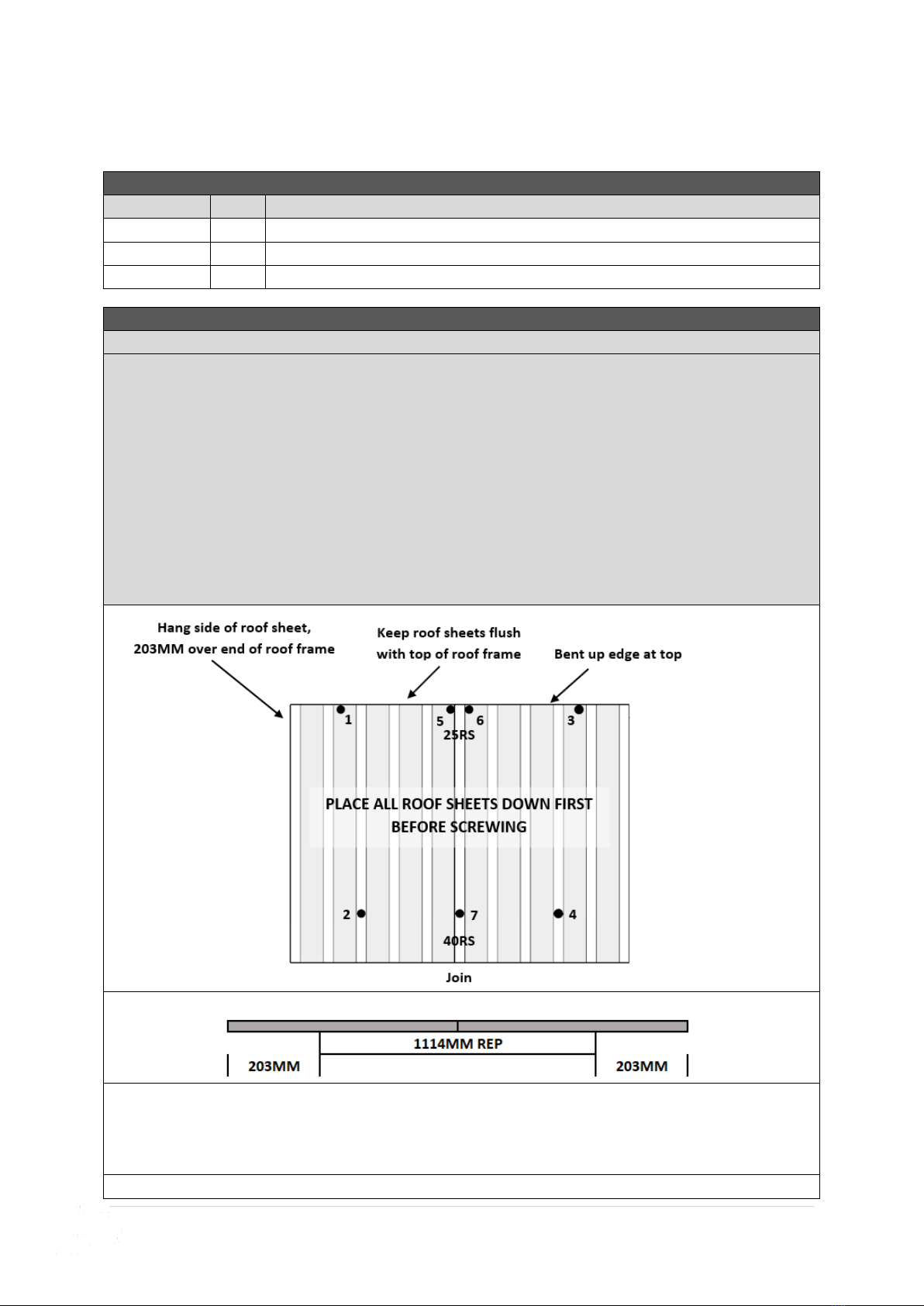 Hang side of roof sheet, 203MM over end of roof frame

Keep roof sheets flush with top of roof frame

Bent up edge at top

1

5

6

3

25RS

PLACE ALL ROOF SHEETS DOWN FIRST BEFORE SCREWING

2

7

4

40RS

Join

1114MM REP

203MM

203MM